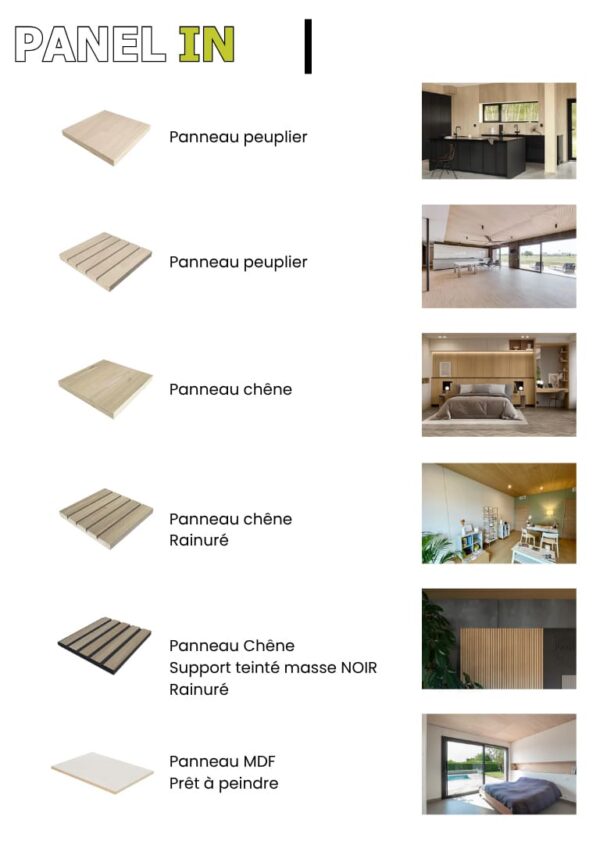 PANEL IN

Panneau peuplier

Panneau peuplier

Panneau chêne

Panneau chêne
Rainuré

Panneau Chêne
Support teinté masse NOIR
Rainuré

Panneau MDF
Prêt à peindre